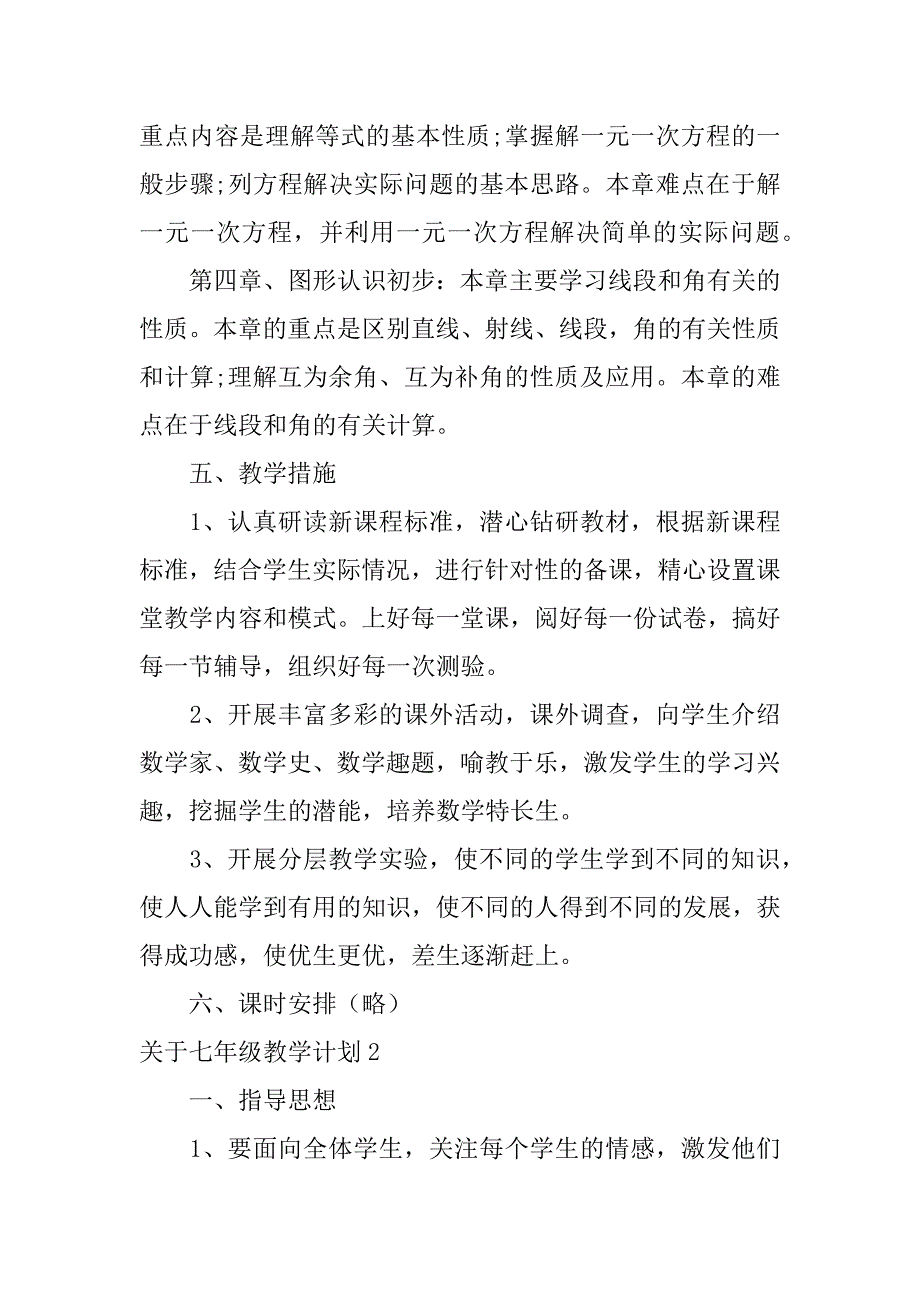 重点内容是理解等式的基本性质;掌握解一元一次方程的一般步骤;列方程解决实际问题的基本思路。本章难点在于解一元一次方程，并利用一元一次方程解决简单的实际问题。

第四章、图形认识初步：本章主要学习线段和角有关的性质。本章的重点是区别直线、射线、线段，角的有关性质和计算;理解互为余角、互为补角的性质及应用。本章的难点在于线段和角的有关计算。

五、教学措施

1、认真研读新课程标准，潜心钻研教材，根据新课程标准，结合学生实际情况，进行针对性的备课，精心设置课堂教学内容和模式。上好每一堂课，阅好每一份试卷，搞好每一节辅导，组织好每一次测验。

2、开展丰富多彩的课外活动，课外调查，向学生介绍数学家、数学史、数学趣题，喻教于乐，激发学生的学习兴趣，挖掘学生的潜能，培养数学特长生。

3、开展分层教学实验，使不同的学生学到不同的知识，使人人能学到有用的知识，使不同的人得到不同的发展，获得成功感，使优生更优，差生逐渐赶上。

六、课时安排（略）

关于七年级教学计划2

一、指导思想

1、要面向全体学生，关注每个学生的情感，激发他们